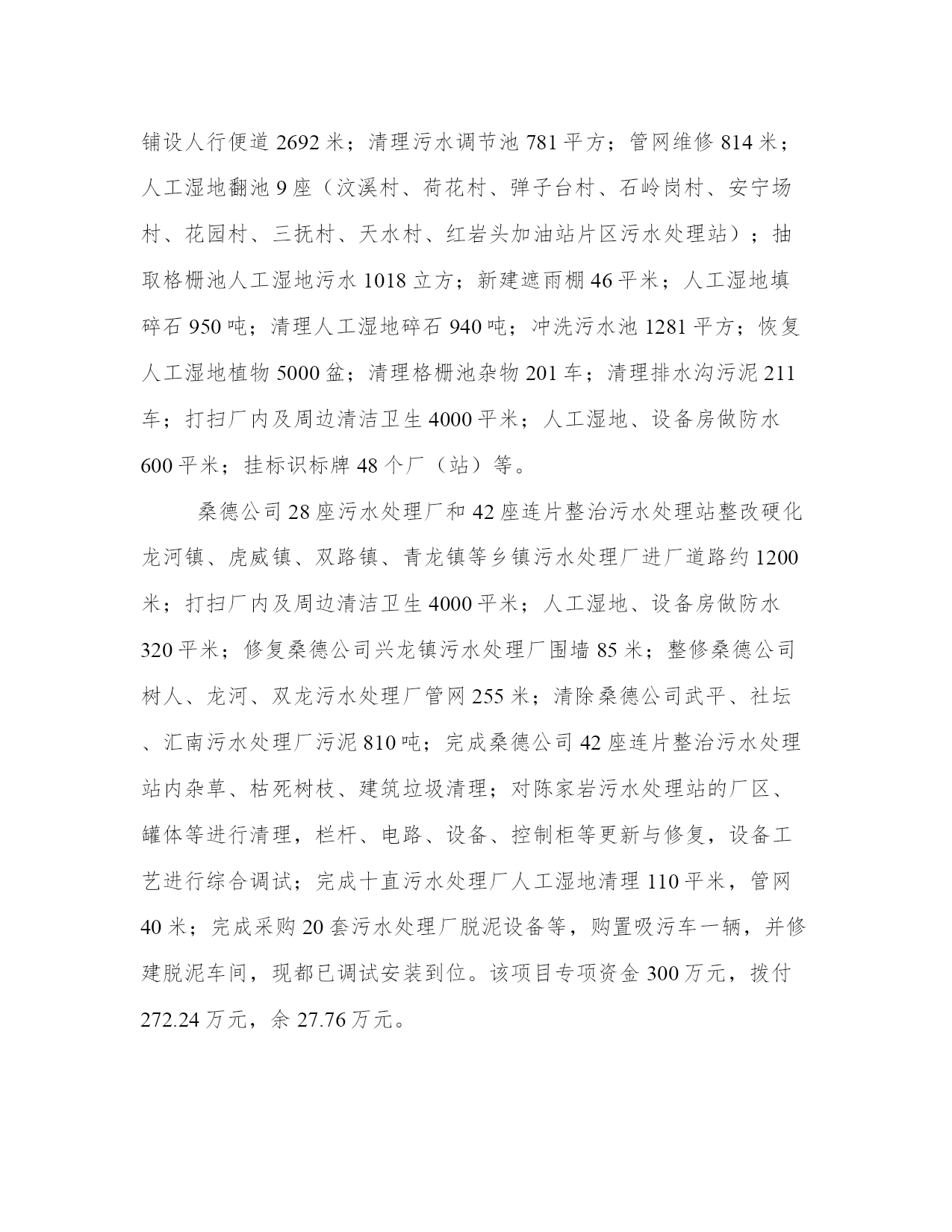 铺设人行便道 2692 米；清理污水调节池 781 平方；管网维修 814 米；人工湿地翻池 9 座（汶溪村、荷花村、弹子台村、石岭岗村、安宁场村、花园村、三抚村、天水村、红岩头加油站片区污水处理站）；抽取格栅池人工湿地污水 1018 立方；新建遮雨棚 46 平米；人工湿地填碎石 950 吨；清理人工湿地碎石 940 吨；冲洗污水池 1281 平方；恢复人工湿地植物 5000 盆；清理格栅池杂物 201 车；清理排水沟污泥 211 车；打扫厂内及周边清洁卫生 4000 平米；人工湿地、设备房做防水 600 平米；挂标识标牌 48 个厂（站）等。

桑德公司 28 座污水处理厂和 42 座连片整治污水处理站整改硬化龙河镇、虎威镇、双路镇、青龙镇等乡镇污水处理厂进厂道路约 1200 米；打扫厂内及周边清洁卫生 4000 平米；人工湿地、设备房做防水 320 平米；修复桑德公司兴龙镇污水处理厂围墙 85 米；整修桑德公司树人、龙河、双龙污水处理厂管网 255 米；清除桑德公司武平、社坛、汇南污水处理厂污泥 810 吨；完成桑德公司 42 座连片整治污水处理站内杂草、枯死树枝、建筑垃圾清理；对陈家岩污水处理站的厂区、罐体等进行清理，栏杆、电路、设备、控制柜等更新与修复，设备工艺进行综合调试；完成十直污水处理厂人工湿地清理 110 平米，管网 40 米；完成采购 20 套污水处理厂脱泥设备等，购置吸污车一辆，并修建脱泥车间，现都已调试安装到位。该项目专项资金 300 万元，拨付 272.24 万元，余 27.76 万元。